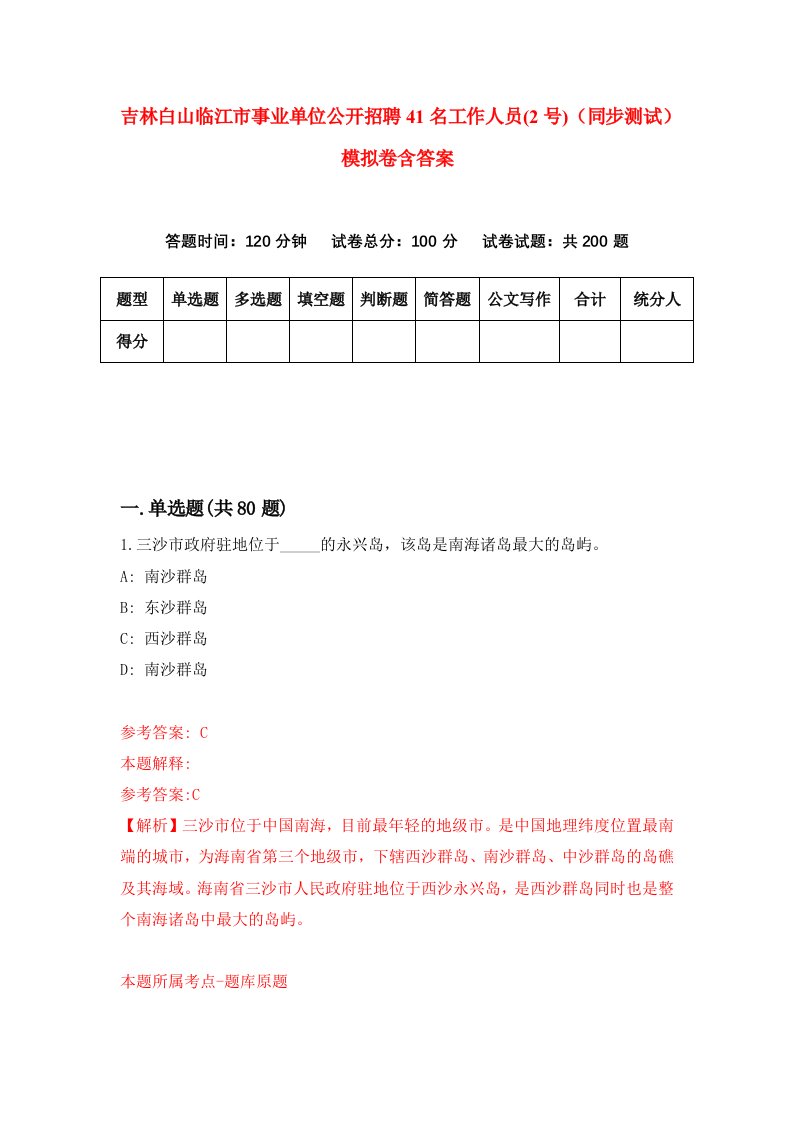 吉林白山临江市事业单位公开招聘41名工作人员(2号)（同步测试）模拟卷含答案

答题时间：120分钟　试卷总分：100分　试卷试题：共200题

| 题型 | 单选题 | 多选题 | 填空题 | 判断题 | 简答题 | 公文写作 | 合计 | 统分人 |
|---|---|---|---|---|---|---|---|---|
| 得分 | | | | | | | | |

一.单选题(共80题)

1.三沙市政府驻地位于_____的永兴岛，该岛是南海诸岛最大的岛屿。

A: 南沙群岛

B: 东沙群岛

C: 西沙群岛

D: 南沙群岛

参考答案: C

本题解释:

参考答案:C

【解析】三沙市位于中国南海，目前最年轻的地级市。是中国地理纬度位置最南端的城市，为海南省第三个地级市，下辖西沙群岛、南沙群岛、中沙群岛的岛礁及其海域。海南省三沙市人民政府驻地位于西沙永兴岛，是西沙群岛同时也是整个南海诸岛中最大的岛屿。

本题所属考点-题库原题